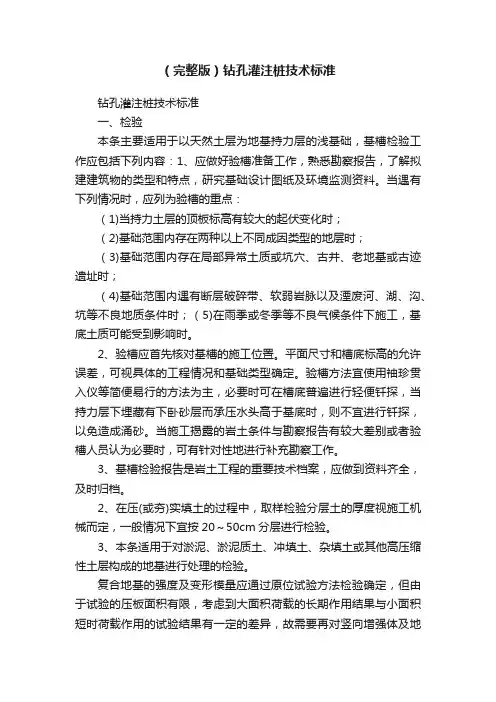 （完整版）钻孔灌注桩技术标准

钻孔灌注桩技术标准

一、检验

本条主要适用于以天然土层为地基持力层的浅基础，基槽检验工作应包括下列内容：1、应做好验槽准备工作，熟悉勘察报告，了解拟建建筑物的类型和特点，研究基础设计图纸及环境监测资料。当遇有下列情况时，应列为验槽的重点：

（1)当持力土层的顶板标高有较大的起伏变化时；

（2)基础范围内存在两种以上不同成因类型的地层时；

（3)基础范围内存在局部异常土质或坑穴、古井、老地基或古迹遗址时；

（4)基础范围内遇有断层破碎带、软弱岩脉以及湮废河、湖、沟、坑等不良地质条件时；（5)在雨季或冬季等不良气候条件下施工，基底土质可能受到影响时。

2、验槽应首先核对基槽的施工位置。平面尺寸和槽底标高的允许误差，可视具体的工程情况和基础类型确定。验槽方法宜使用袖珍贯入仪等简便易行的方法为主，必要时可在槽底普遍进行轻便钎探，当持力层下埋藏有下卧砂层而承压水头高于基底时，则不宜进行钎探，以免造成涌砂。当施工揭露的岩土条件与勘察报告有较大差别或者验槽人员认为必要时，可有针对性地进行补充勘察工作。

3、基槽检验报告是岩土工程的重要技术档案，应做到资料齐全，及时归档。

2、在压(或夯)实填土的过程中，取样检验分层土的厚度视施工机械而定，一般情况下宜按 20～50cm 分层进行检验。

3、本条适用于对淤泥、淤泥质土、冲填土、杂填土或其他高压缩性土层构成的地基进行处理的检验。

复合地基的强度及变形模量应通过原位试验方法检验确定，但由于试验的压板面积有限，考虑到大面积荷载的长期作用结果与小面积短时荷载作用的试验结果有一定的差异，故需要再对竖向增强体及地